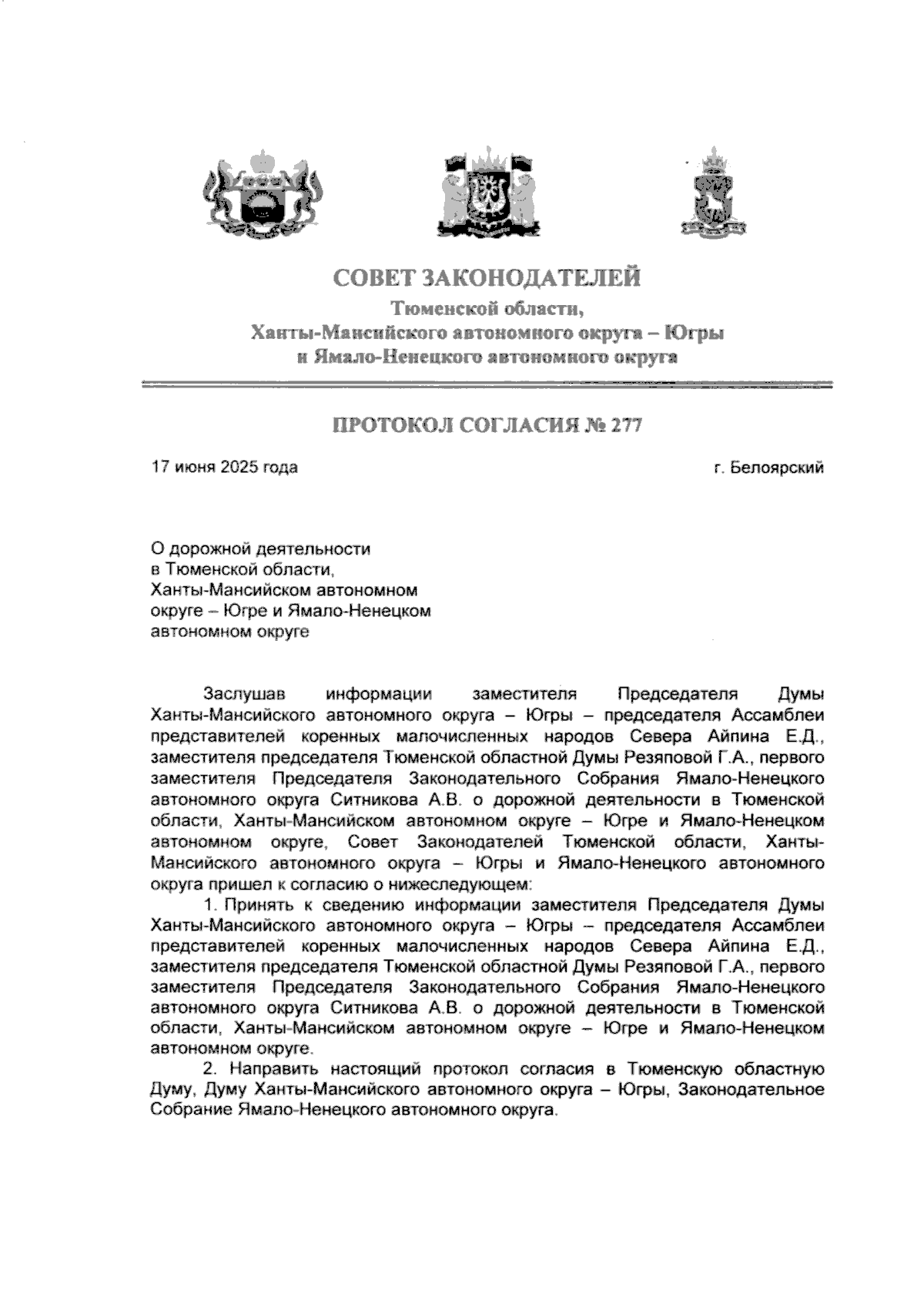 СОВЕТ ЗАКОНОДАТЕЛЕЙ
Тюменской области,
Ханты-Мансийского автономного округа – Югры
и Ямало-Ненецкого автономного округа

ПРОТОКОЛ СОГЛАСИЯ № 277

17 июня 2025 года

г. Белоярский

О дорожной деятельности в Тюменской области, Ханты-Мансийском автономном округе – Югре и Ямало-Ненецком автономном округе

Заслушав информации заместителя Председателя Думы Ханты-Мансийского автономного округа – Югры – председателя Ассамблеи представителей коренных малочисленных народов Севера Айпина Е.Д., заместителя председателя Тюменской областной Думы Резяповой Г.А., первого заместителя Председателя Законодательного Собрания Ямало-Ненецкого автономного округа Ситникова А.В. о дорожной деятельности в Тюменской области, Ханты-Мансийском автономном округе – Югре и Ямало-Ненецком автономном округе, Совет Законодателей Тюменской области, Ханты-Мансийского автономного округа – Югры и Ямало-Ненецкого автономного округа пришел к согласию о нижеследующем:

1. Принять к сведению информации заместителя Председателя Думы Ханты-Мансийского автономного округа – Югры – председателя Ассамблеи представителей коренных малочисленных народов Севера Айпина Е.Д., заместителя председателя Тюменской областной Думы Резяповой Г.А., первого заместителя Председателя Законодательного Собрания Ямало-Ненецкого автономного округа Ситникова А.В. о дорожной деятельности в Тюменской области, Ханты-Мансийском автономном округе – Югре и Ямало-Ненецком автономном округе.

2. Направить настоящий протокол согласия в Тюменскую областную Думу, Думу Ханты-Мансийского автономного округа – Югры, Законодательное Собрание Ямало-Ненецкого автономного округа.